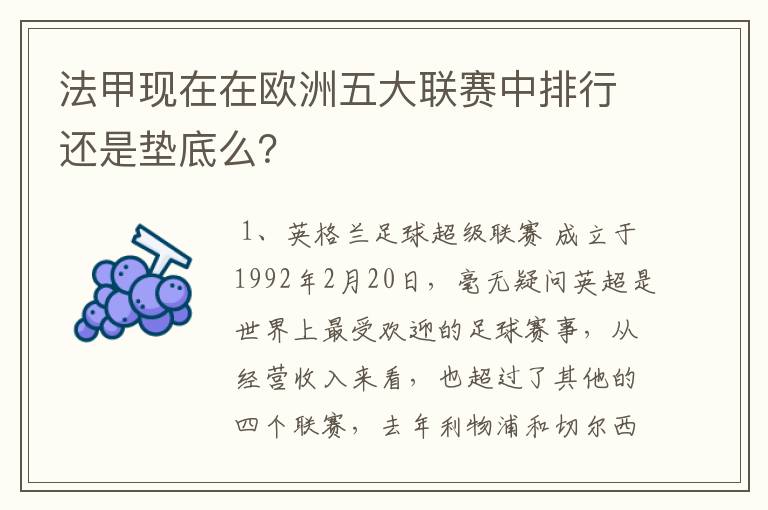 法甲现在在欧洲五大联赛中排行还是垫底么?

1、英格兰足球超级联赛 成立于1992年2月20日，毫无疑问英超是世界上最受欢迎的足球赛事，从经营收入来看，也超过了其他的四个联赛，去年利物浦和切尔西